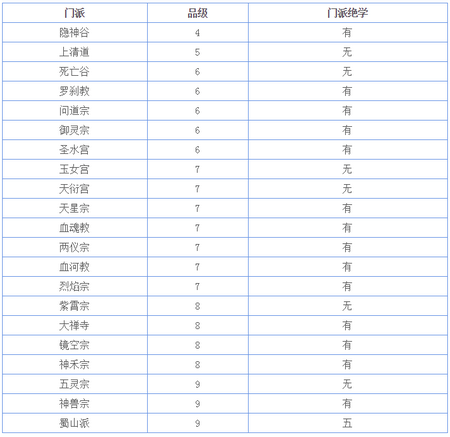 | 门派 | 品级 | 门派绝学 |
|---|---|---|
| 隐神谷 | 4 | 有 |
| 上清道 | 5 | 无 |
| 死亡谷 | 6 | 无 |
| 罗刹教 | 6 | 有 |
| 问道宗 | 6 | 有 |
| 御灵宗 | 6 | 有 |
| 圣水宫 | 6 | 有 |
| 玉女宫 | 7 | 无 |
| 天衍宫 | 7 | 无 |
| 天星宗 | 7 | 有 |
| 血魂教 | 7 | 有 |
| 两仪宗 | 7 | 有 |
| 血河教 | 7 | 有 |
| 烈焰宗 | 7 | 有 |
| 紫霄宗 | 8 | 无 |
| 大禅寺 | 8 | 有 |
| 镜空宗 | 8 | 有 |
| 神禾宗 | 8 | 有 |
| 五灵宗 | 9 | 无 |
| 神兽宗 | 9 | 有 |
| 蜀山派 | 9 | 五 |